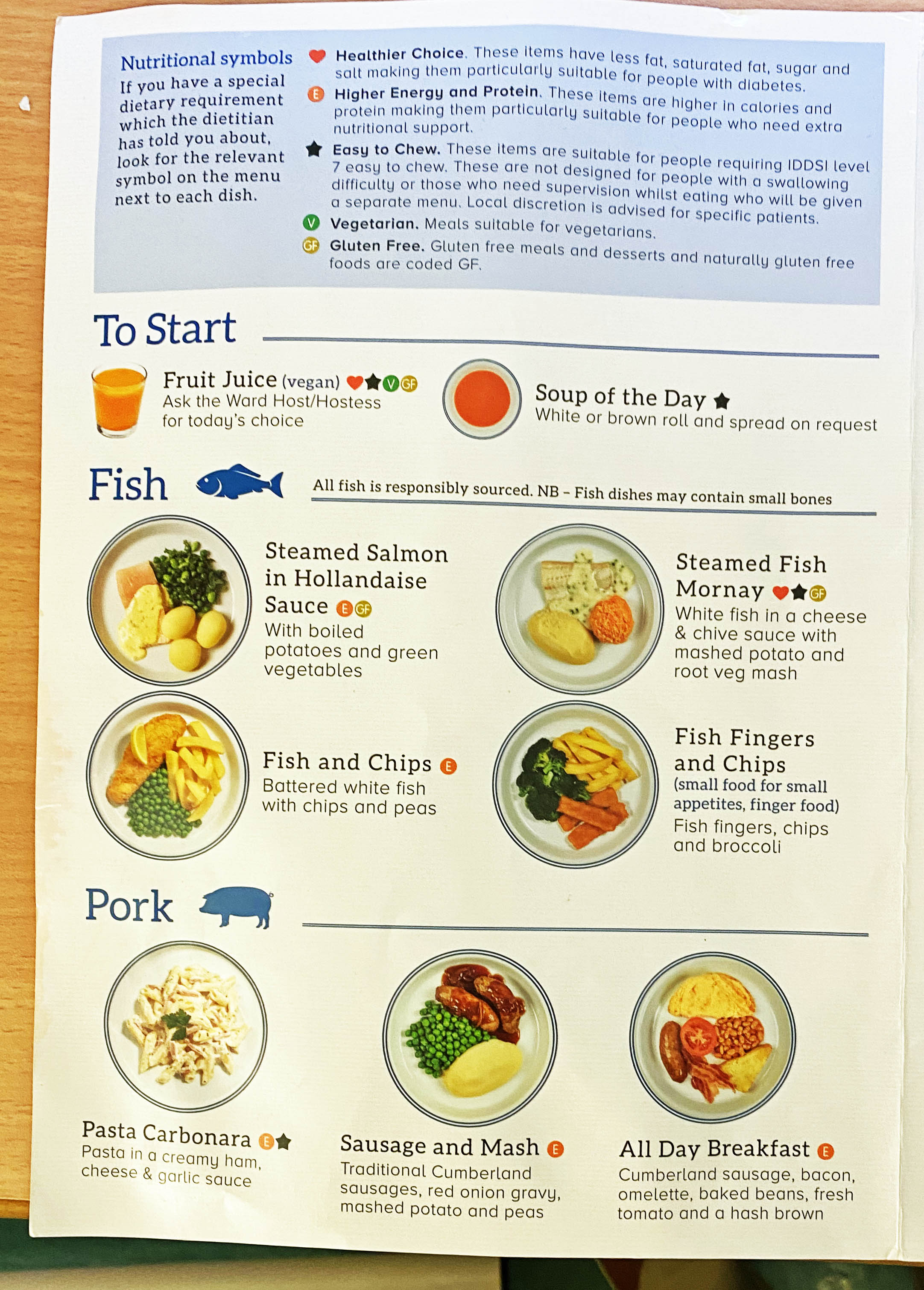 Nutritional symbols
If you have a special dietary requirement which the dietitian has told you about, look for the relevant symbol on the menu next to each dish.

Healthier Choice. These items have less fat, saturated fat, sugar and salt making them particularly suitable for people with diabetes.

E Higher Energy and Protein. These items are higher in calories and protein making them particularly suitable for people who need extra nutritional support.

Easy to Chew. These items are suitable for people requiring IDDSI level 7 easy to chew. These are not designed for people with a swallowing difficulty or those who need supervision whilst eating who will be given a separate menu. Local discretion is advised for specific patients.

V Vegetarian. Meals suitable for vegetarians.

GF Gluten Free. Gluten free meals and desserts and naturally gluten free foods are coded GF.

To Start

Fruit Juice (vegan) V GF
Ask the Ward Host/Hostess for today's choice

Soup of the Day
White or brown roll and spread on request

Fish

All fish is responsibly sourced. NB – Fish dishes may contain small bones

Steamed Salmon in Hollandaise Sauce E GF
With boiled potatoes and green vegetables

Steamed Fish Mornay GF
White fish in a cheese & chive sauce with mashed potato and root veg mash

Fish and Chips E
Battered white fish with chips and peas

Fish Fingers and Chips
(small food for small appetites, finger food)
Fish fingers, chips and broccoli

Pork

Pasta Carbonara E
Pasta in a creamy ham, cheese & garlic sauce

Sausage and Mash E
Traditional Cumberland sausages, red onion gravy, mashed potato and peas

All Day Breakfast E
Cumberland sausage, bacon, omelette, baked beans, fresh tomato and a hash brown